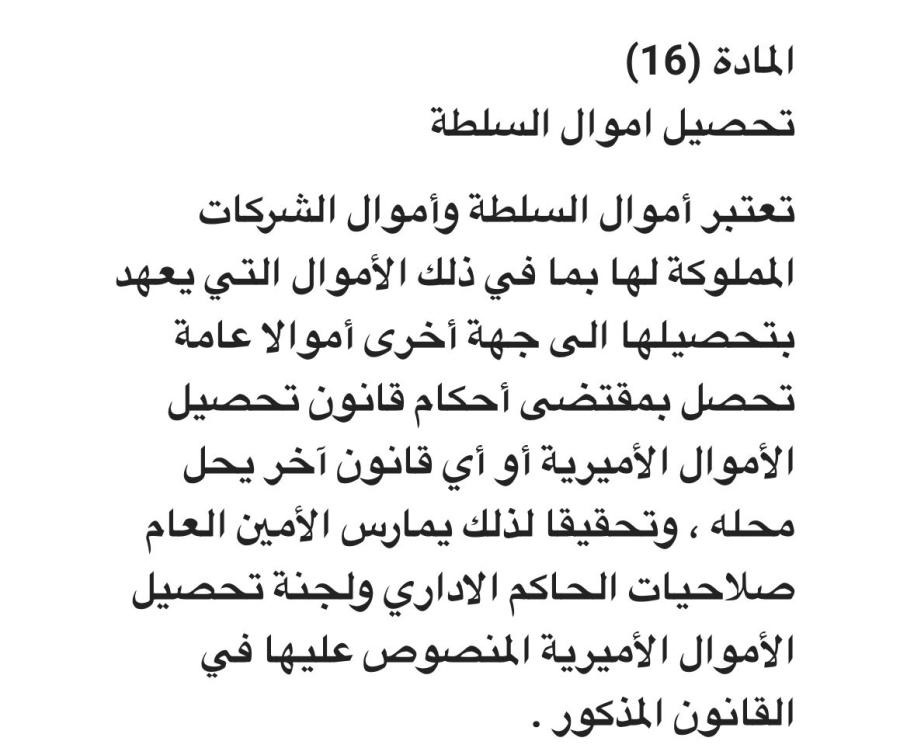 المادة (16)
تحصيل اموال السلطة

تعتبر أموال السلطة وأموال الشركات المملوكة لها بما في ذلك الأموال التي يعهد بتحصيلها الى جهة أخرى أموالا عامة تحصل بمقتضى أحكام قانون تحصيل الأموال الأميرية أو أي قانون آخر يحل محله ، وتحقيقا لذلك يمارس الأمين العام صلاحيات الحاكم الاداري ولجنة تحصيل الأموال الأميرية المنصوص عليها في القانون المذكور .